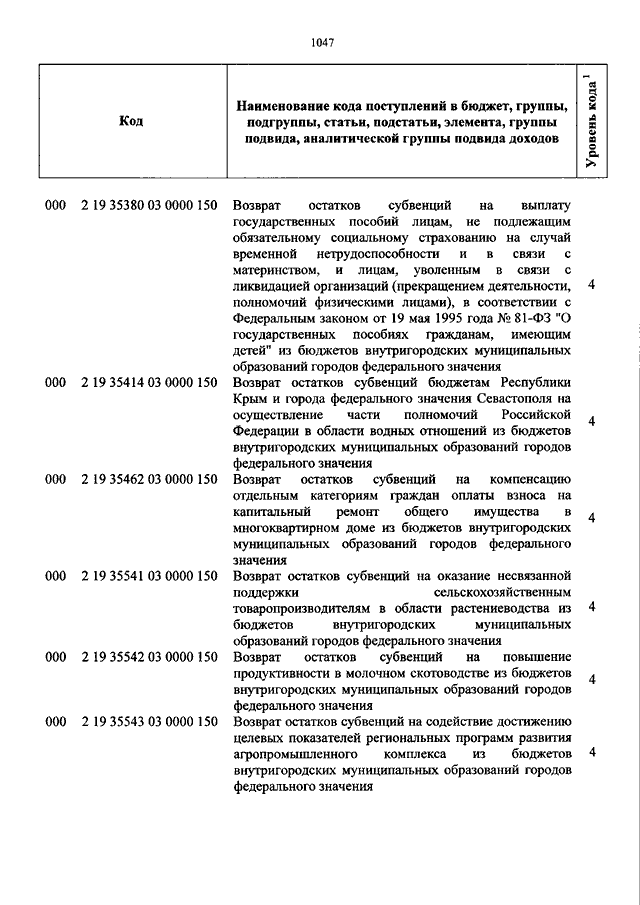 1047

| Код | Наименование кода поступлений в бюджет, группы, подгруппы, статьи, подстатьи, элемента, группы подвида, аналитической группы подвида доходов | Уровень кода $^1$ |
|---|---|---|
| 000 2 19 35380 03 0000 150 | Возврат остатков субвенций на выплату государственных пособий лицам, не подлежащим обязательному социальному страхованию на случай временной нетрудоспособности и в связи с материнством, и лицам, уволенным в связи с ликвидацией организаций (прекращением деятельности, полномочий физическими лицами), в соответствии с Федеральным законом от 19 мая 1995 года № 81-ФЗ "О государственных пособиях гражданам, имеющим детей" из бюджетов внутригородских муниципальных образований городов федерального значения | 4 |
| 000 2 19 35414 03 0000 150 | Возврат остатков субвенций бюджетам Республики Крым и города федерального значения Севастополя на осуществление части полномочий Российской Федерации в области водных отношений из бюджетов внутригородских муниципальных образований городов федерального значения | 4 |
| 000 2 19 35462 03 0000 150 | Возврат остатков субвенций на компенсацию отдельным категориям граждан оплаты взноса на капитальный ремонт общего имущества в многоквартирном доме из бюджетов внутригородских муниципальных образований городов федерального значения | 4 |
| 000 2 19 35541 03 0000 150 | Возврат остатков субвенций на оказание несвязанной поддержки сельскохозяйственным товаропроизводителям в области растениеводства из бюджетов внутригородских муниципальных образований городов федерального значения | 4 |
| 000 2 19 35542 03 0000 150 | Возврат остатков субвенций на повышение продуктивности в молочном скотоводстве из бюджетов внутригородских муниципальных образований городов федерального значения | 4 |
| 000 2 19 35543 03 0000 150 | Возврат остатков субвенций на содействие достижению целевых показателей региональных программ развития агропромышленного комплекса из бюджетов внутригородских муниципальных образований городов федерального значения | 4 |